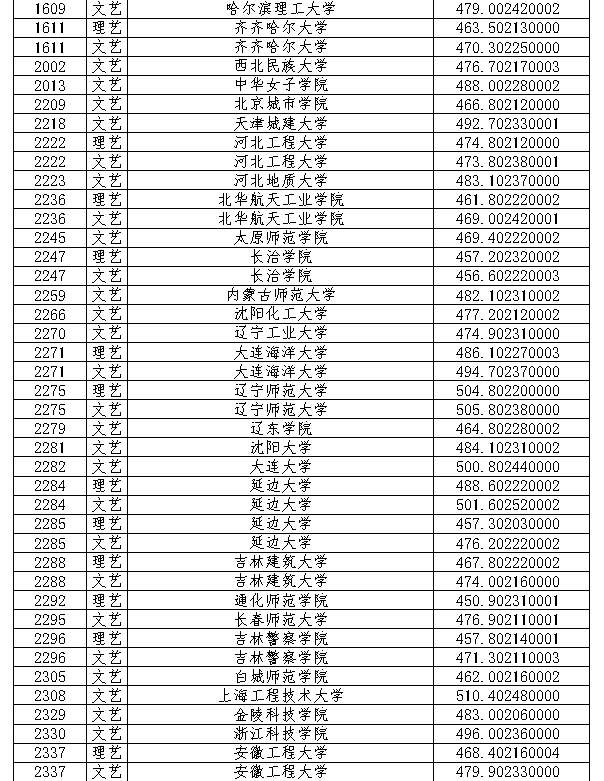 | 1609 | 文艺 | 哈尔滨理工大学 | 479.002420002 |
|---|---|---|---|
| 1611 | 理艺 | 齐齐哈尔大学 | 463.502130000 |
| 1611 | 文艺 | 齐齐哈尔大学 | 470.302250000 |
| 2002 | 文艺 | 西北民族大学 | 476.702170003 |
| 2013 | 文艺 | 中华女子学院 | 488.002280002 |
| 2209 | 文艺 | 北京城市学院 | 466.802120000 |
| 2218 | 文艺 | 天津城建大学 | 492.702330001 |
| 2222 | 理艺 | 河北工程大学 | 474.802120000 |
| 2222 | 文艺 | 河北工程大学 | 473.802380001 |
| 2223 | 文艺 | 河北地质大学 | 483.102370000 |
| 2236 | 理艺 | 北华航天工业学院 | 461.802220002 |
| 2236 | 文艺 | 北华航天工业学院 | 469.002420001 |
| 2245 | 文艺 | 太原师范学院 | 469.402220002 |
| 2247 | 理艺 | 长治学院 | 457.202320002 |
| 2247 | 文艺 | 长治学院 | 456.602220003 |
| 2259 | 文艺 | 内蒙古师范大学 | 482.102310002 |
| 2266 | 文艺 | 沈阳化工大学 | 477.202120002 |
| 2270 | 文艺 | 辽宁工业大学 | 474.902310000 |
| 2271 | 理艺 | 大连海洋大学 | 486.102270003 |
| 2271 | 文艺 | 大连海洋大学 | 494.702370000 |
| 2275 | 理艺 | 辽宁师范大学 | 504.802200000 |
| 2275 | 文艺 | 辽宁师范大学 | 505.802380000 |
| 2279 | 文艺 | 辽东学院 | 464.802280002 |
| 2281 | 文艺 | 沈阳大学 | 484.102310002 |
| 2282 | 文艺 | 大连大学 | 500.802440000 |
| 2284 | 理艺 | 延边大学 | 488.602220002 |
| 2284 | 文艺 | 延边大学 | 501.602520002 |
| 2285 | 理艺 | 延边大学 | 457.302030000 |
| 2285 | 文艺 | 延边大学 | 476.202220002 |
| 2288 | 理艺 | 吉林建筑大学 | 467.802220002 |
| 2288 | 文艺 | 吉林建筑大学 | 474.002160000 |
| 2292 | 理艺 | 通化师范学院 | 450.902310001 |
| 2295 | 文艺 | 长春师范大学 | 476.902110001 |
| 2296 | 理艺 | 吉林警察学院 | 457.802140001 |
| 2296 | 文艺 | 吉林警察学院 | 471.302110003 |
| 2305 | 文艺 | 白城师范学院 | 462.002160002 |
| 2308 | 文艺 | 上海工程技术大学 | 510.402480000 |
| 2329 | 文艺 | 金陵科技学院 | 483.002060000 |
| 2330 | 文艺 | 浙江科技学院 | 496.002360000 |
| 2337 | 理艺 | 安徽工程大学 | 468.402160004 |
| 2337 | 文艺 | 安徽工程大学 | 479.902330000 |